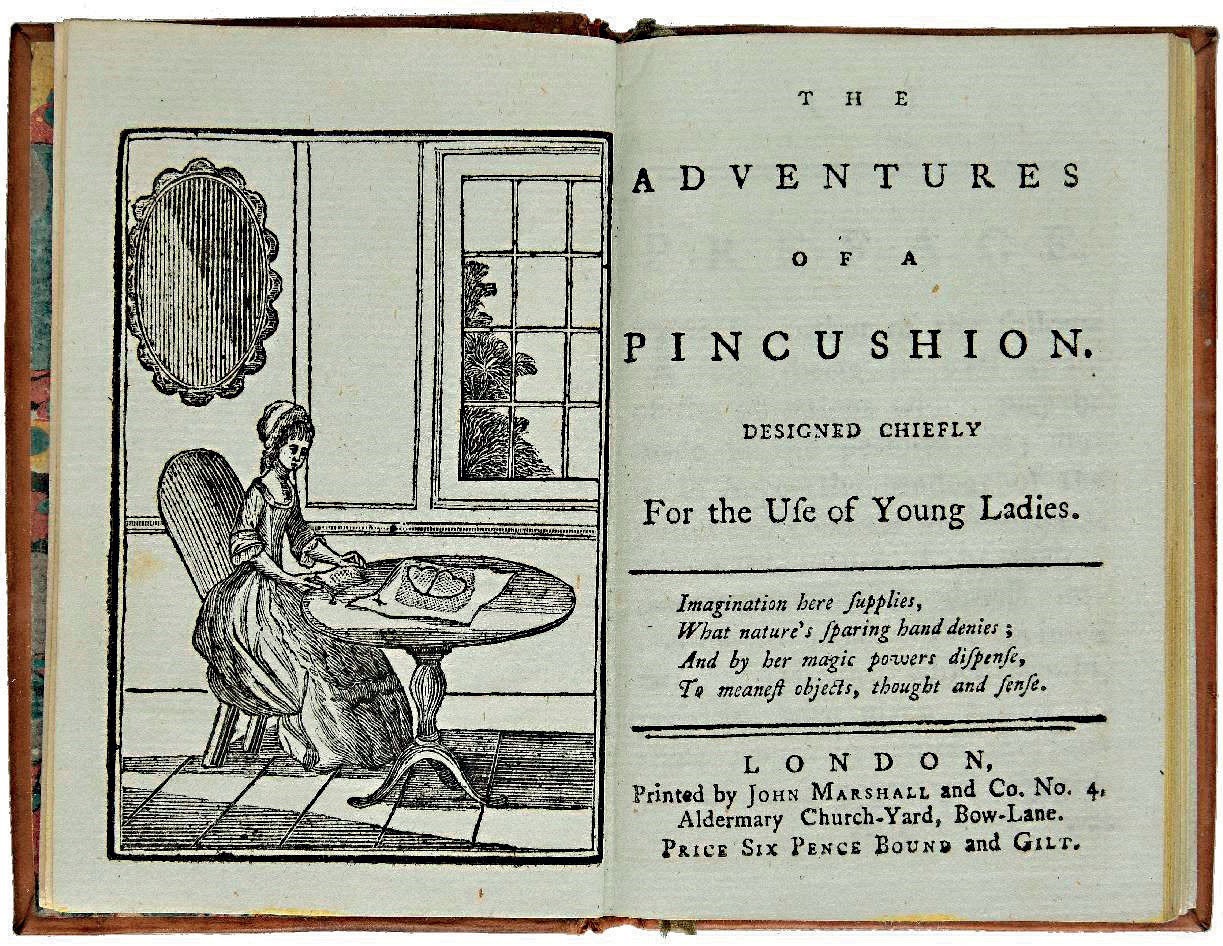 THE

ADVENTURES

OF A

PINCUSHION.

DESIGNED CHIEFLY

For the Uſe of Young Ladies.

Imagination here ſupplies,
What nature's ſparing hand denies;
And by her magic powers diſpenſe,
To meaneſt objects, thought and ſenſe.

LONDON,
Printed by JOHN MARSHALL and Co. No. 4,
Aldermary Church-Yard, Bow-Lane.
PRICE SIX PENCE BOUND and GILT.